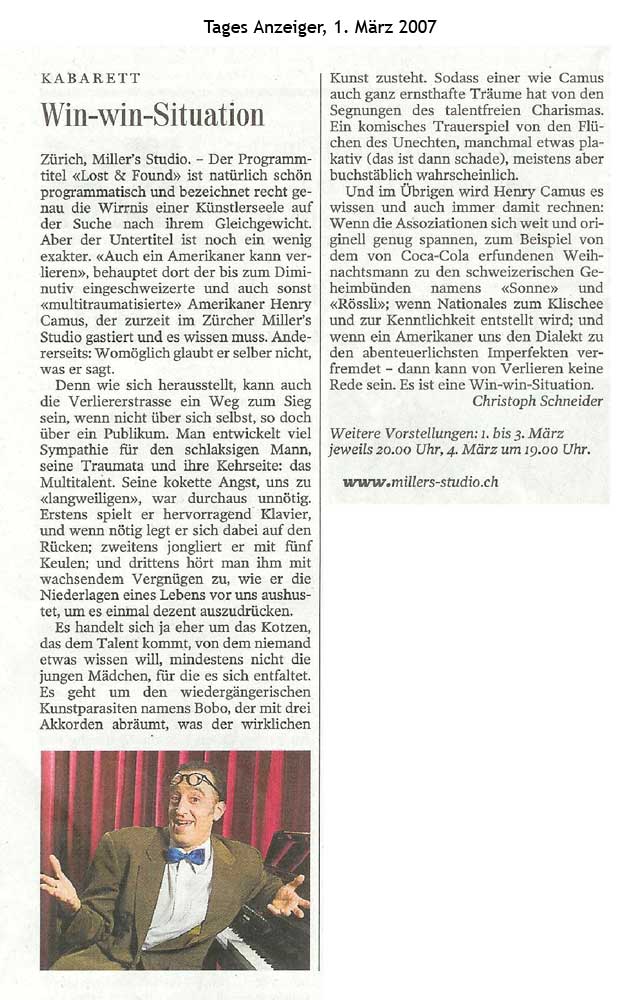 Tages Anzeiger, 1. März 2007

KABARETT

Win-win-Situation

Zürich, Miller's Studio. – Der Programmtitel «Lost & Found» ist natürlich schön programmatisch und bezeichnet recht genau die Wirrnis einer Künstlerseele auf der Suche nach ihrem Gleichgewicht. Aber der Untertitel ist noch ein wenig exakter. «Auch ein Amerikaner kann verlieren», behauptet dort der bis zum Diminutiv eingeschweizerte und auch sonst «multitraumatisierte» Amerikaner Henry Camus, der zurzeit im Zürcher Miller's Studio gastiert und es wissen muss. Andererseits: Womöglich glaubt er selber nicht, was er sagt.

Denn wie sich herausstellt, kann auch die Verliererstrasse ein Weg zum Sieg sein, wenn nicht über sich selbst, so doch über ein Publikum. Man entwickelt viel Sympathie für den schlaksigen Mann, seine Traumata und ihre Kehrseite: das Multitalent. Seine kokette Angst, uns zu «langweiligen», war durchaus unnötig. Erstens spielt er hervorragend Klavier, und wenn nötig legt er sich dabei auf den Rücken; zweitens jongliert er mit fünf Keulen; und drittens hört man ihm mit wachsendem Vergnügen zu, wie er die Niederlagen eines Lebens vor uns aushustet, um es einmal dezent auszudrücken.

Es handelt sich ja eher um das Kotzen, das dem Talent kommt, von dem niemand etwas wissen will, mindestens nicht die jungen Mädchen, für die es sich entfaltet. Es geht um den wiedergängerischen Kunstparasiten namens Bobo, der mit drei Akkorden abräumt, was der wirklichen Kunst zusteht. Sodass einer wie Camus auch ganz ernsthafte Träume hat von den Segnungen des talentfreien Charismas. Ein komisches Trauerspiel von den Flüchen des Unechten, manchmal etwas plakativ (das ist dann schade), meistens aber buchstäblich wahrscheinlich.

Und im Übrigen wird Henry Camus es wissen und auch immer damit rechnen: Wenn die Assoziationen sich weit und originell genug spannen, zum Beispiel von dem von Coca-Cola erfundenen Weihnachtsmann zu den schweizerischen Geheimbünden namens «Sonne» und «Rössli»; wenn Nationales zum Klischee und zur Kenntlichkeit entstellt wird; und wenn ein Amerikaner uns den Dialekt zu den abenteuerlichsten Imperfekten verfremdet – dann kann von Verlieren keine Rede sein. Es ist eine Win-win-Situation.

Christoph Schneider

Weitere Vorstellungen: 1. bis 3. März jeweils 20.00 Uhr, 4. März um 19.00 Uhr.

www.millers-studio.ch